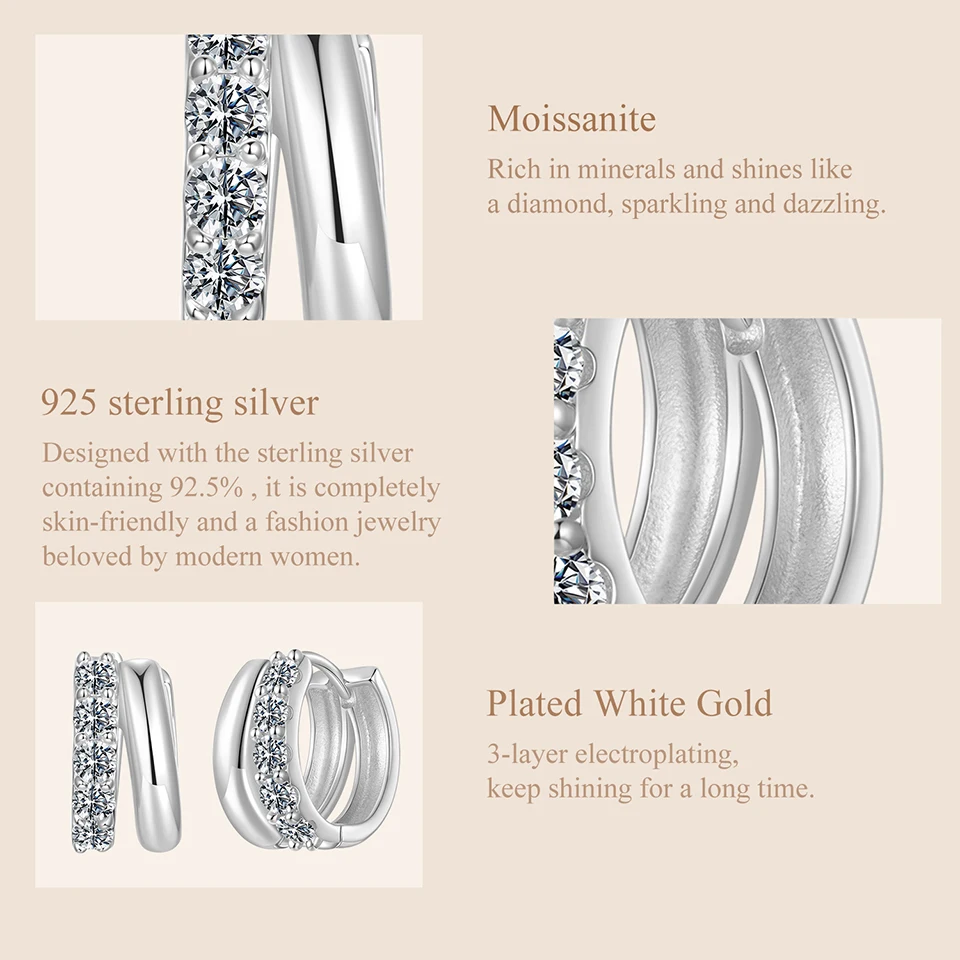 Moissanite

Rich in minerals and shines like a diamond, sparkling and dazzling.

925 sterling silver

Designed with the sterling silver containing 92.5% , it is completely skin-friendly and a fashion jewelry beloved by modern women.

Plated White Gold

3-layer electroplating, keep shining for a long time.